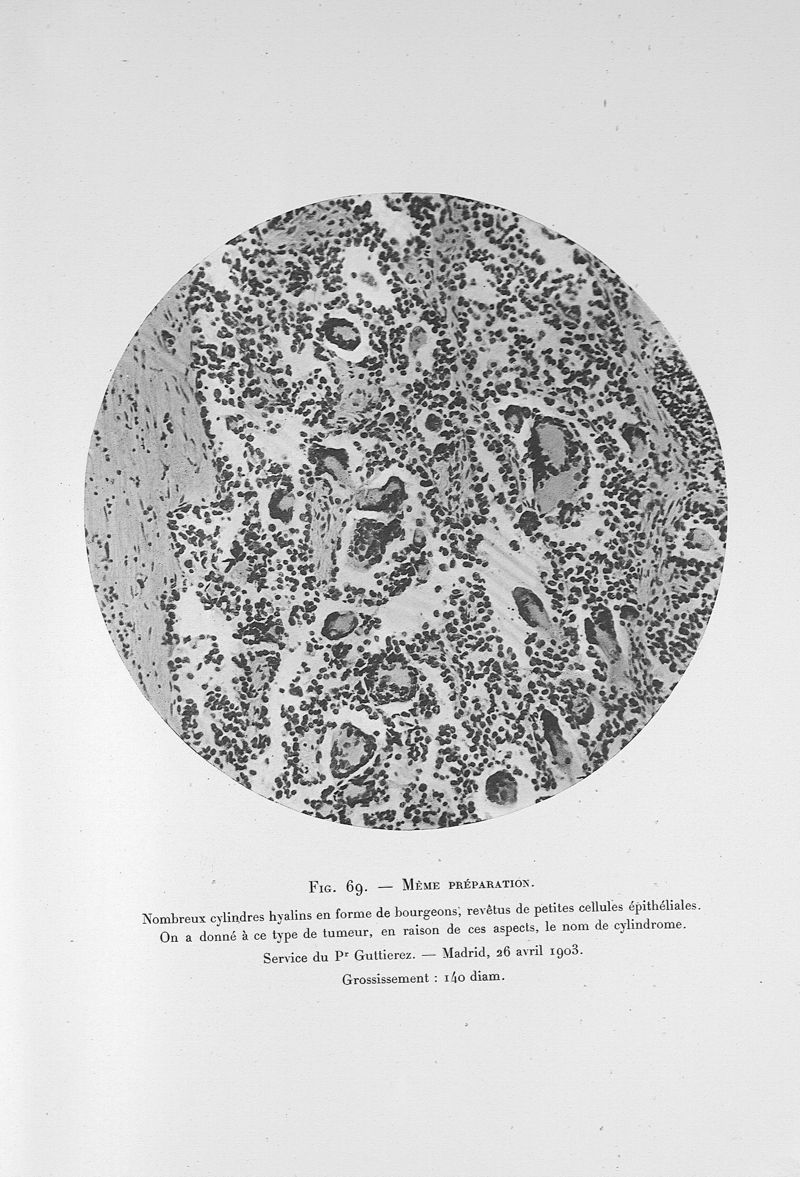 Fig. 69. — Même préparation.

Nombreux cylindres hyalins en forme de bourgeons, revêtus de petites cellules épithéliales. On a donné à ce type de tumeur, en raison de ces aspects, le nom de cylindrome.

Service du Pr Guttierez. — Madrid, 26 avril 1903.

Grossissement : 140 diam.